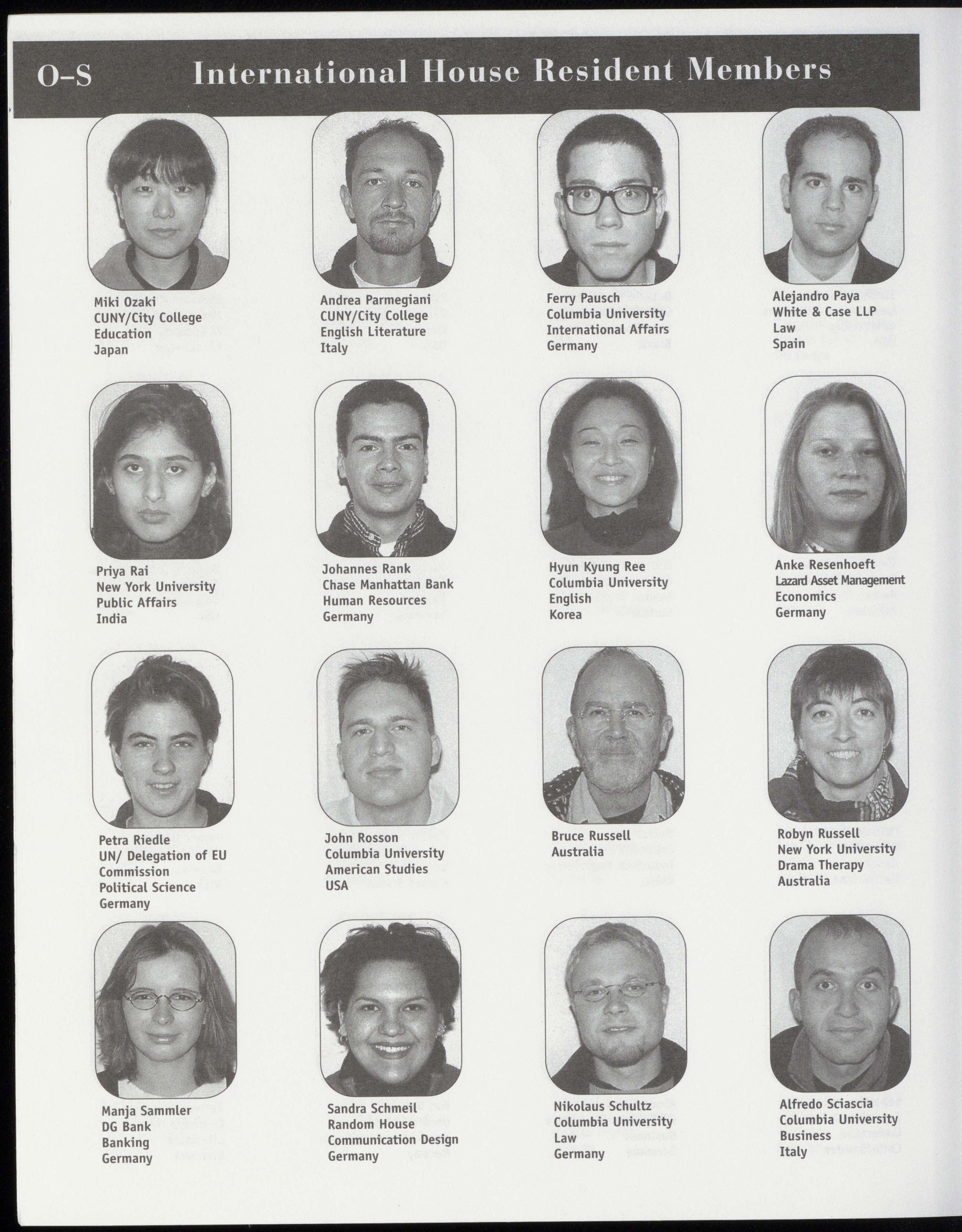 O-S International House Resident Members

Miki Ozaki
CUNY/City College
Education
Japan

Andrea Parmegiani
CUNY/City College
English Literature
Italy

Ferry Pausch
Columbia University
International Affairs
Germany

Alejandro Paya
White & Case LLP
Law
Spain

Priya Rai
New York University
Public Affairs
India

Johannes Rank
Chase Manhattan Bank
Human Resources
Germany

Hyun Kyung Ree
Columbia University
English
Korea

Anke Resenhoeft
Lazard Asset Management
Economics
Germany

Petra Riedle
UN/ Delegation of EU
Commission
Political Science
Germany

John Rosson
Columbia University
American Studies
USA

Bruce Russell
Australia

Robyn Russell
New York University
Drama Therapy
Australia

Manja Sammler
DG Bank
Banking
Germany

Sandra Schmeil
Random House
Communication Design
Germany

Nikolaus Schultz
Columbia University
Law
Germany

Alfredo Sciascia
Columbia University
Business
Italy